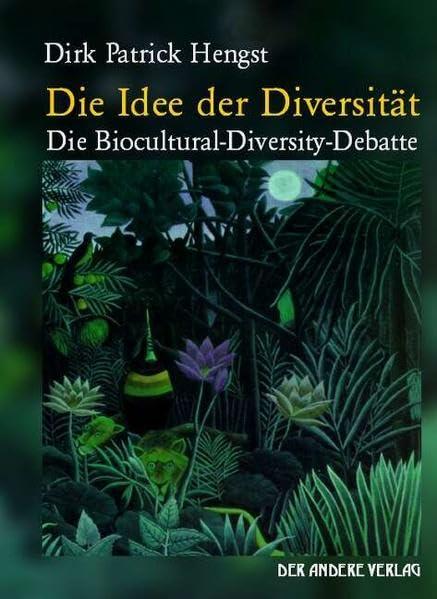 Dirk Patrick Hengst

Die Idee der Diversität

Die Biocultural-Diversity-Debatte

DER ANDERE VERLAG